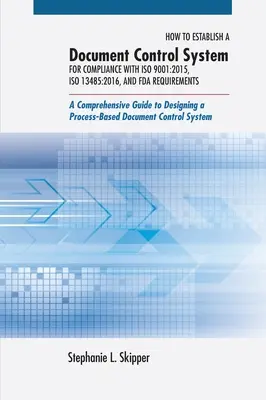 HOW TO ESTABLISH A

Document Control System

FOR COMPLIANCE WITH ISO 9001:2015, ISO 13485:2016, AND FDA REQUIREMENTS

A Comprehensive Guide to Designing a Process-Based Document Control System

Stephanie L. Skipper